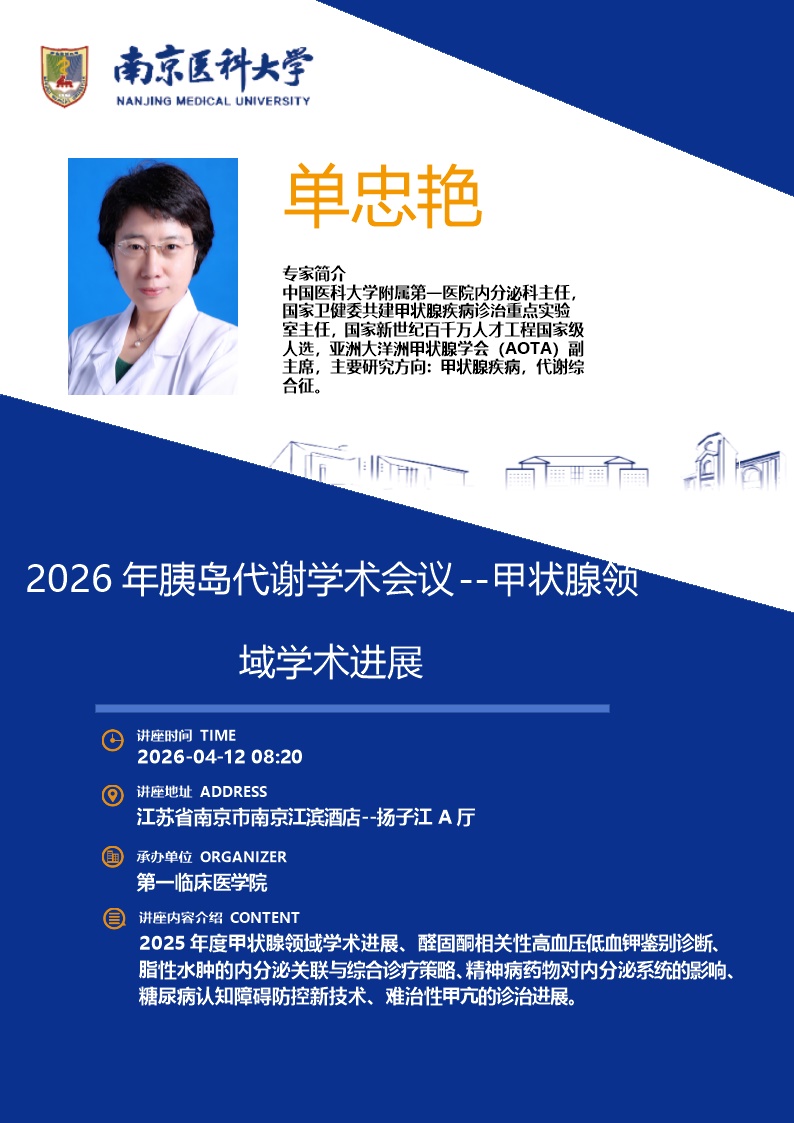 南京医科大学
NANJING MEDICAL UNIVERSITY

单忠艳

专家简介
中国医科大学附属第一医院内分泌科主任，国家卫健委共建甲状腺疾病诊治重点实验室主任，国家新世纪百千万人才工程国家级人选，亚洲大洋洲甲状腺学会（AOTA）副主席，主要研究方向：甲状腺疾病，代谢综合征。

2026年胰岛代谢学术会议--甲状腺领域学术进展

讲座时间 TIME
2026-04-12 08:20

讲座地址 ADDRESS
江苏省南京市南京江滨酒店--扬子江A厅

承办单位 ORGANIZER
第一临床医学院

讲座内容介绍 CONTENT
2025年度甲状腺领域学术进展、醛固酮相关性高血压低血钾鉴别诊断、脂性水肿的内分泌关联与综合诊疗策略、精神病药物对内分泌系统的影响、糖尿病认知障碍防控新技术、难治性甲亢的诊治进展。